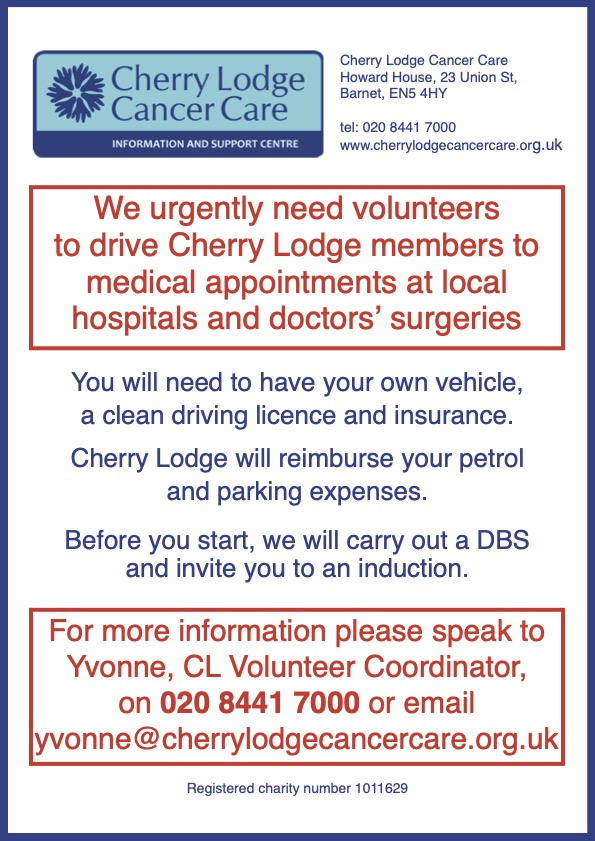 Cherry Lodge Cancer Care
INFORMATION AND SUPPORT CENTRE

Cherry Lodge Cancer Care
Howard House, 23 Union St,
Barnet, EN5 4HY

tel: 020 8441 7000
www.cherrylodgecancercare.org.uk

We urgently need volunteers to drive Cherry Lodge members to medical appointments at local hospitals and doctors' surgeries

You will need to have your own vehicle, a clean driving licence and insurance.

Cherry Lodge will reimburse your petrol and parking expenses.

Before you start, we will carry out a DBS and invite you to an induction.

For more information please speak to Yvonne, CL Volunteer Coordinator, on 020 8441 7000 or email yvonne@cherrylodgecancercare.org.uk

Registered charity number 1011629